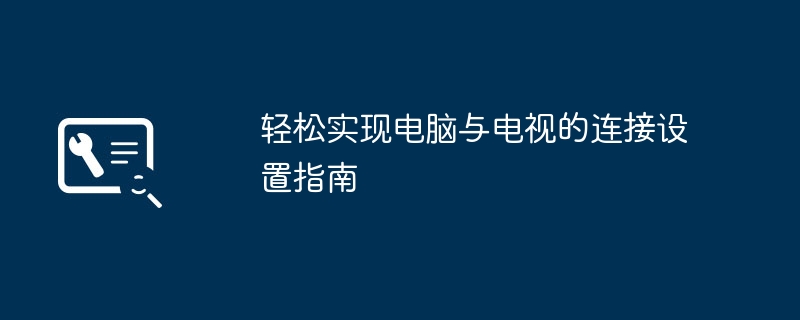 轻松实现电脑与电视的连接设置指南